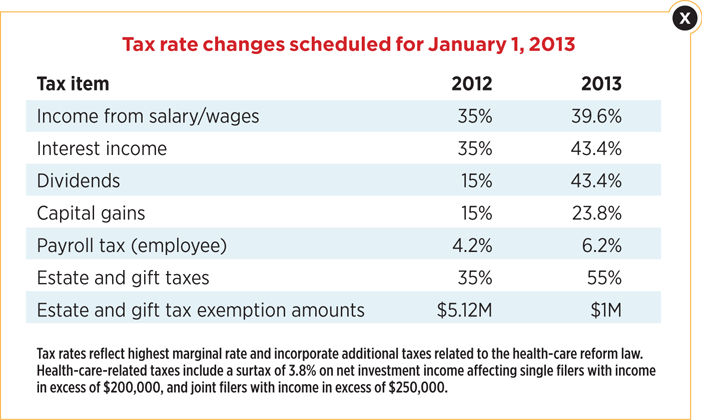 X

Tax rate changes scheduled for January 1, 2013

| Tax item | 2012 | 2013 |
|---|---|---|
| Income from salary/wages | 35% | 39.6% |
| Interest income | 35% | 43.4% |
| Dividends | 15% | 43.4% |
| Capital gains | 15% | 23.8% |
| Payroll tax (employee) | 4.2% | 6.2% |
| Estate and gift taxes | 35% | 55% |
| Estate and gift tax exemption amounts | \$5.12M | \$1M |

Tax rates reflect highest marginal rate and incorporate additional taxes related to the health-care reform law. Health-care-related taxes include a surtax of 3.8% on net investment income affecting single filers with income in excess of \$200,000, and joint filers with income in excess of \$250,000.